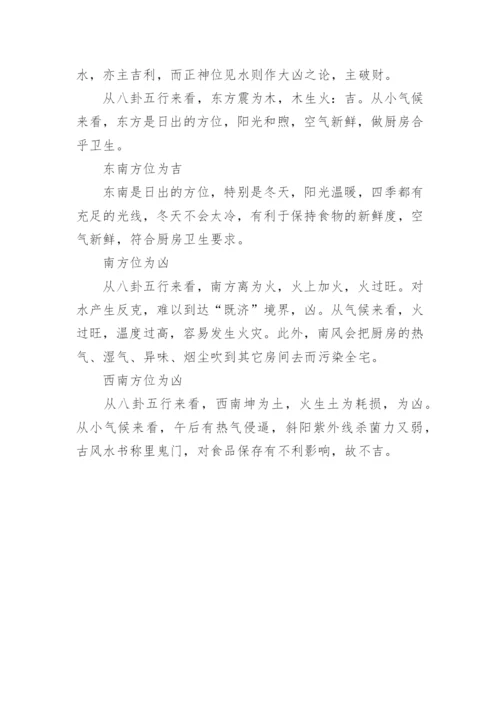 水，亦主吉利，而正神位见水则作大凶之论，主破财。

从八卦五行来看，东方震为木，木生火：吉。从小气候来看，东方是日出的方位，阳光和煦，空气新鲜，做厨房合乎卫生。

东南方位为吉

东南是日出的方位，特别是冬天，阳光温暖，四季都有充足的光线，冬天不会太冷，有利于保持食物的新鲜度，空气新鲜，符合厨房卫生要求。

南方位为凶

从八卦五行来看，南方离为火，火上加火，火过旺。对水产生反克，难以到达“既济”境界，凶。从气候来看，火过旺，温度过高，容易发生火灾。此外，南风会把厨房的热气、湿气、异味、烟尘吹到其它房间去而污染全宅。

西南方位为凶

从八卦五行来看，西南坤为土，火生土为耗损，为凶。从小气候来看，午后有热气侵逼，斜阳紫外线杀菌力又弱，古风水书称里鬼门，对食品保存有不利影响，故不吉。